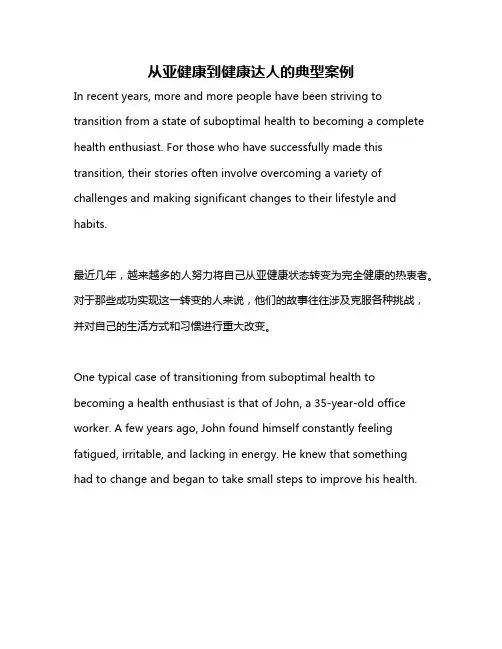 从亚健康到健康达人的典型案例

In recent years, more and more people have been striving to transition from a state of suboptimal health to becoming a complete health enthusiast. For those who have successfully made this transition, their stories often involve overcoming a variety of challenges and making significant changes to their lifestyle and habits.

最近几年，越来越多的人努力将自己从亚健康状态转变为完全健康的热衷者。对于那些成功实现这一转变的人来说，他们的故事往往涉及克服各种挑战，并对自己的生活方式和习惯进行重大改变。

One typical case of transitioning from suboptimal health to becoming a health enthusiast is that of John, a 35-year-old office worker. A few years ago, John found himself constantly feeling fatigued, irritable, and lacking in energy. He knew that something had to change and began to take small steps to improve his health.